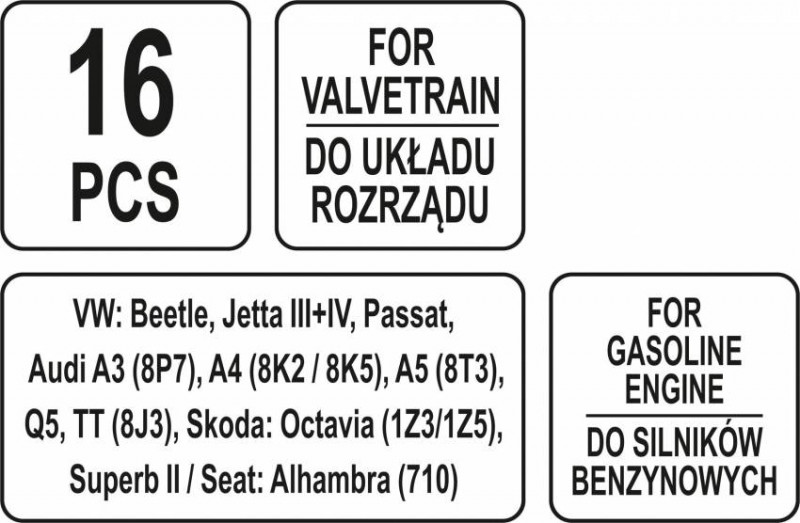 16
PCS

FOR
VALVETRAIN

DO UKŁADU
ROZRZĄDU

VW: Beetle, Jetta III+IV, Passat, Audi A3 (8P7), A4 (8K2 / 8K5), A5 (8T3), Q5, TT (8J3), Skoda: Octavia (1Z3/1Z5), Superb II / Seat: Alhambra (710)

FOR
GASOLINE
ENGINE

DO SILNIKÓW
BENZYNOWYCH